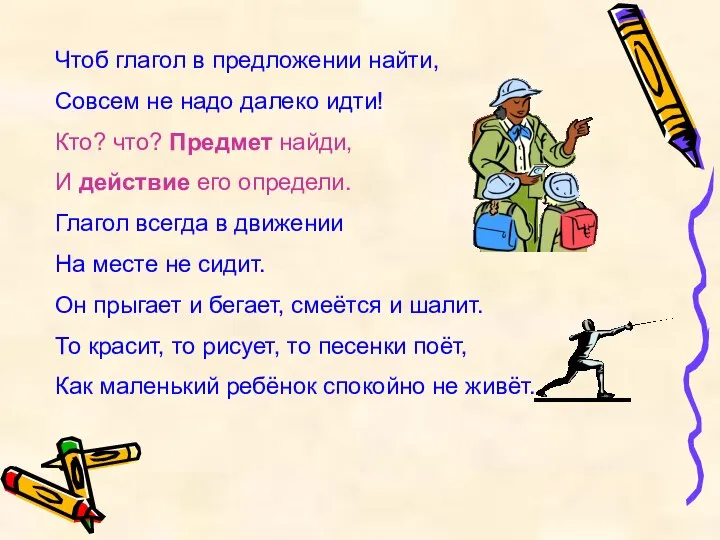 Чтоб глагол в предложении найти,
Совсем не надо далеко идти!
Кто? что? Предмет найди,
И действие его определи.
Глагол всегда в движении
На месте не сидит.
Он прыгает и бегает, смеётся и шалит.
То красит, то рисует, то песенки поёт,
Как маленький ребёнок спокойно не живёт.